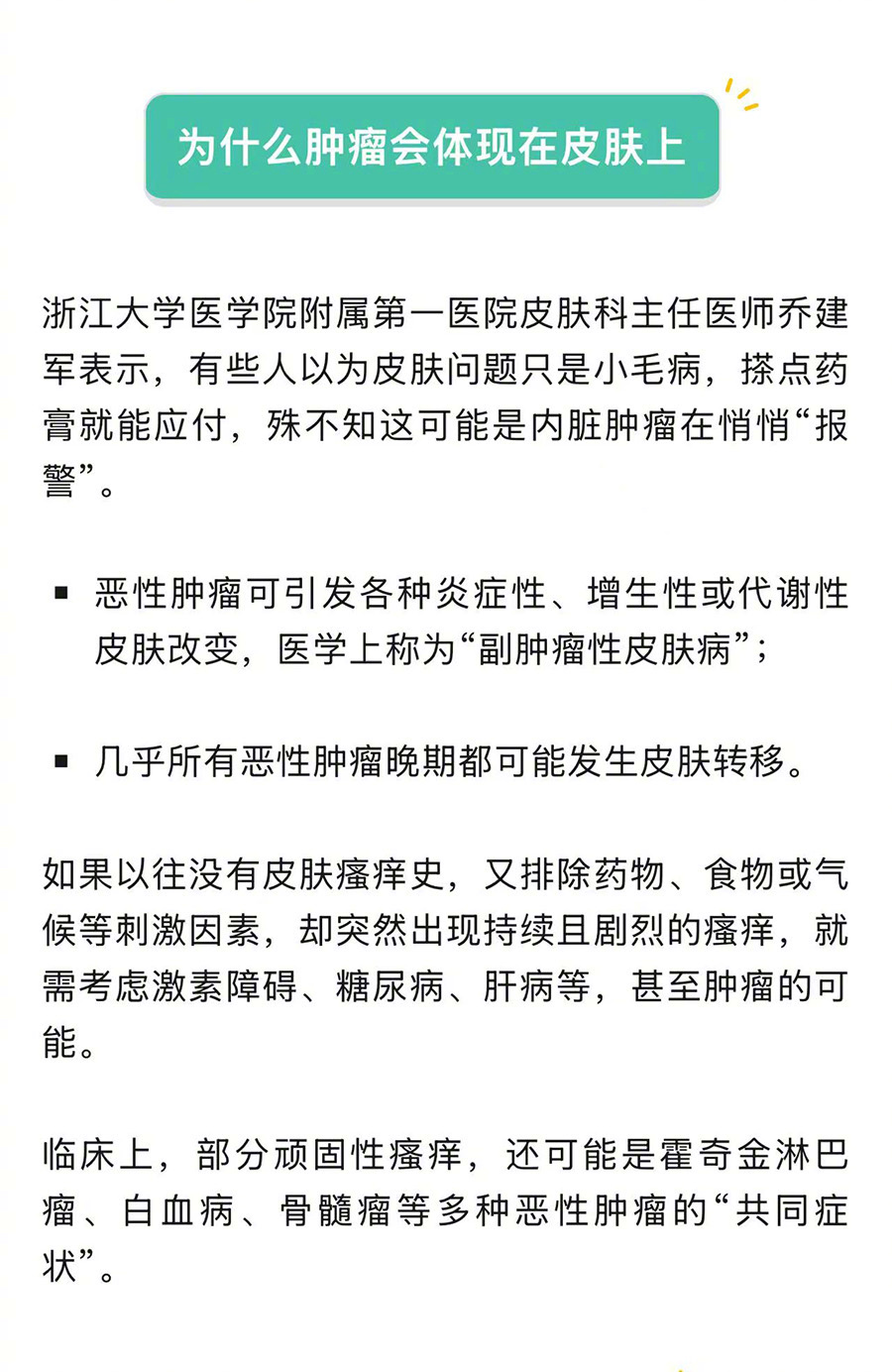 为什么肿瘤会体现在皮肤上

浙江大学医学院附属第一医院皮肤科主任医师乔建军表示，有些人以为皮肤问题只是小毛病，搽点药膏就能应付，殊不知这可能是内脏肿瘤在悄悄“报警”。

▪ 恶性肿瘤可引发各种炎症性、增生性或代谢性皮肤改变，医学上称为“副肿瘤性皮肤病”；

▪ 几乎所有恶性肿瘤晚期都可能发生皮肤转移。

如果以往没有皮肤瘙痒史，又排除药物、食物或气候等刺激因素，却突然出现持续且剧烈的瘙痒，就需考虑激素障碍、糖尿病、肝病等，甚至肿瘤的可能。

临床上，部分顽固性瘙痒，还可能是霍奇金淋巴瘤、白血病、骨髓瘤等多种恶性肿瘤的“共同症状”。